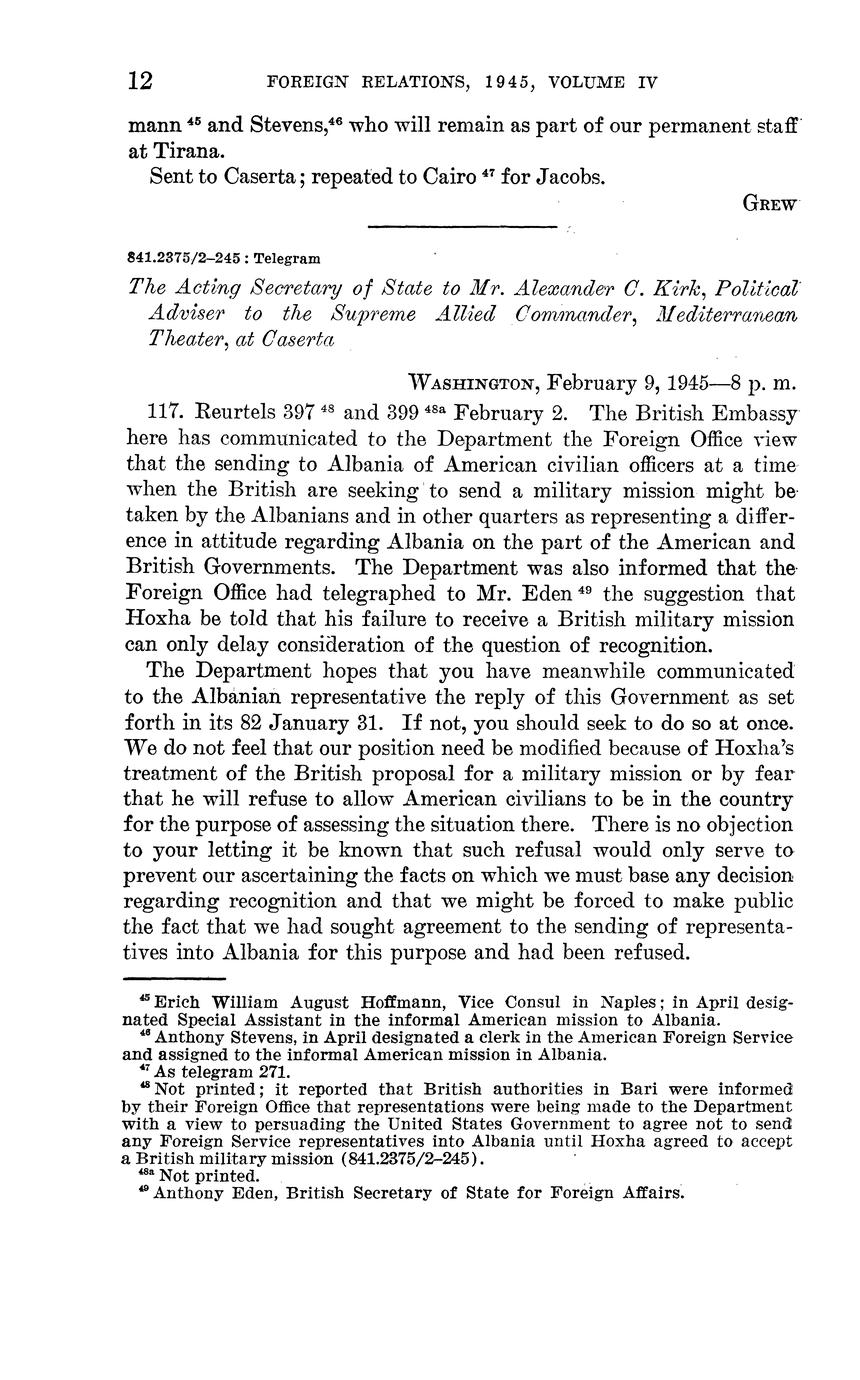 12 FOREIGN RELATIONS, 1945, VOLUME IV

mann $^{45}$ and Stevens,$^{46}$ who will remain as part of our permanent staff at Tirana.

Sent to Caserta; repeated to Cairo $^{47}$ for Jacobs.

GREW

841.2375/2–245 : Telegram

The Acting Secretary of State to Mr. Alexander C. Kirk, Political Adviser to the Supreme Allied Commander, Mediterranean Theater, at Caserta

WASHINGTON, February 9, 1945—8 p. m.

117. Reurtels 397 $^{48}$ and 399 $^{48a}$ February 2. The British Embassy here has communicated to the Department the Foreign Office view that the sending to Albania of American civilian officers at a time when the British are seeking to send a military mission might be taken by the Albanians and in other quarters as representing a difference in attitude regarding Albania on the part of the American and British Governments. The Department was also informed that the Foreign Office had telegraphed to Mr. Eden $^{49}$ the suggestion that Hoxha be told that his failure to receive a British military mission can only delay consideration of the question of recognition.

The Department hopes that you have meanwhile communicated to the Albanian representative the reply of this Government as set forth in its 82 January 31. If not, you should seek to do so at once. We do not feel that our position need be modified because of Hoxha's treatment of the British proposal for a military mission or by fear that he will refuse to allow American civilians to be in the country for the purpose of assessing the situation there. There is no objection to your letting it be known that such refusal would only serve to prevent our ascertaining the facts on which we must base any decision regarding recognition and that we might be forced to make public the fact that we had sought agreement to the sending of representatives into Albania for this purpose and had been refused.

$^{45}$ Erich William August Hoffmann, Vice Consul in Naples; in April designated Special Assistant in the informal American mission to Albania.
$^{46}$ Anthony Stevens, in April designated a clerk in the American Foreign Service and assigned to the informal American mission in Albania.
$^{47}$ As telegram 271.
$^{48}$ Not printed; it reported that British authorities in Bari were informed by their Foreign Office that representations were being made to the Department with a view to persuading the United States Government to agree not to send any Foreign Service representatives into Albania until Hoxha agreed to accept a British military mission (841.2375/2–245).
$^{48a}$ Not printed.
$^{49}$ Anthony Eden, British Secretary of State for Foreign Affairs.